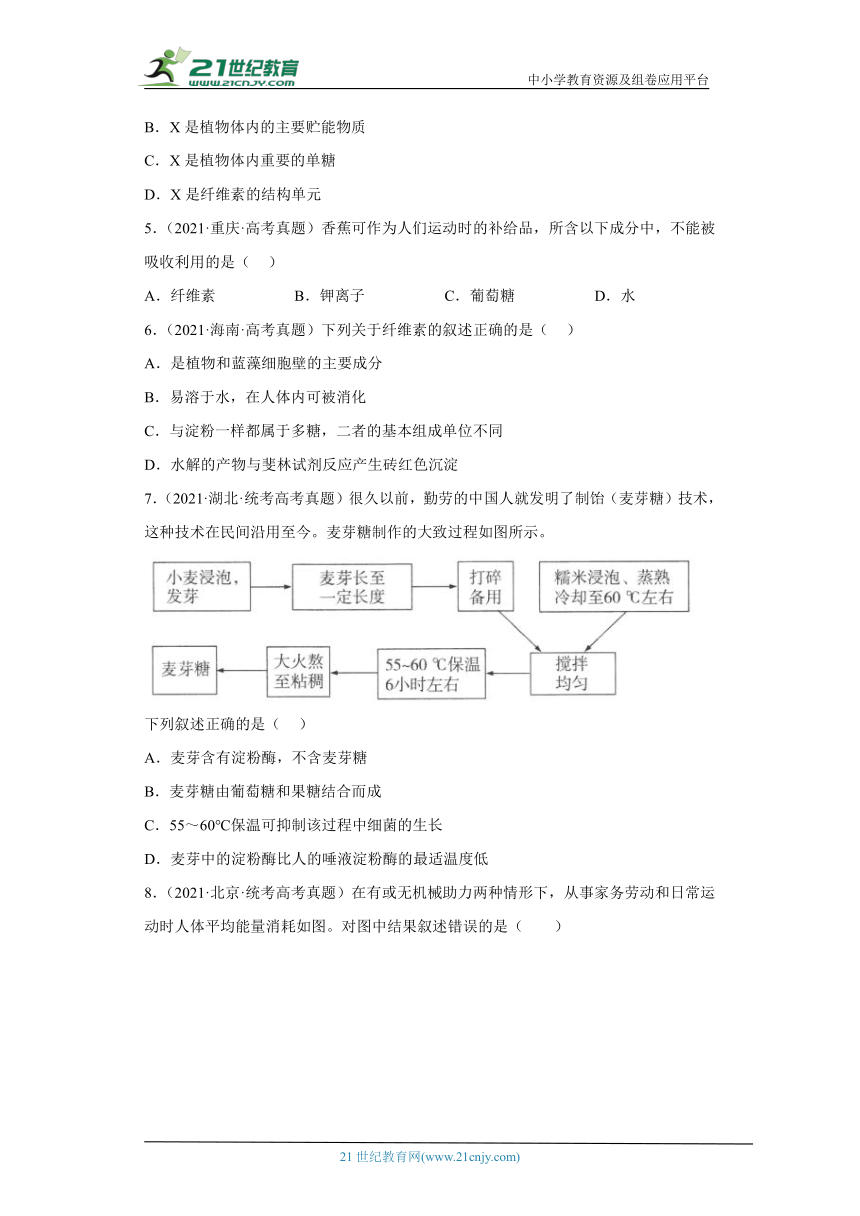 21世纪教育
www.21cnjy.com
中小学教育资源及组卷应用平台

B．X 是植物体内的主要贮能物质

C．X 是植物体内重要的单糖

D．X 是纤维素的结构单元

5．（2021·重庆·高考真题）香蕉可作为人们运动时的补给品，所含以下成分中，不能被吸收利用的是（　）

A．纤维素　　B．钾离子　　C．葡萄糖　　D．水

6．（2021·海南·高考真题）下列关于纤维素的叙述正确的是（　）

A．是植物和蓝藻细胞壁的主要成分

B．易溶于水，在人体内可被消化

C．与淀粉一样都属于多糖，二者的基本组成单位不同

D．水解的产物与斐林试剂反应产生砖红色沉淀

7．（2021·湖北·统考高考真题）很久以前，勤劳的中国人就发明了制饴（麦芽糖）技术，这种技术在民间沿用至今。麦芽糖制作的大致过程如图所示。

小麦浸泡，发芽
麦芽长至一定长度
打碎备用
糯米浸泡、蒸熟冷却至60 ℃左右
搅拌均匀
55~60 ℃保温6小时左右
大火熬至粘稠
麦芽糖

下列叙述正确的是（　）

A．麦芽含有淀粉酶，不含麦芽糖

B．麦芽糖由葡萄糖和果糖结合而成

C．55～60℃保温可抑制该过程中细菌的生长

D．麦芽中的淀粉酶比人的唾液淀粉酶的最适温度低

8．（2021·北京·统考高考真题）在有或无机械助力两种情形下，从事家务劳动和日常运动时人体平均能量消耗如图。对图中结果叙述错误的是（　　）

21 世纪教育网(www.21cnjy.com)